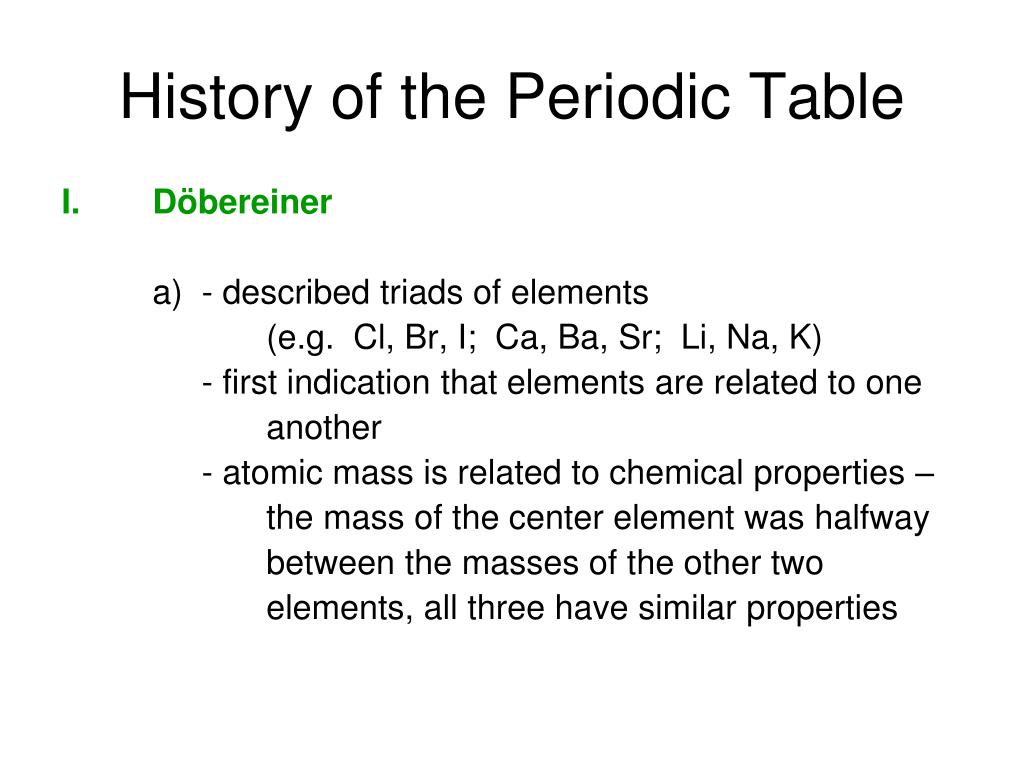 History of the Periodic Table

I. Döbereiner

a) - described triads of elements
(e.g. Cl, Br, I; Ca, Ba, Sr; Li, Na, K)
- first indication that elements are related to one another
- atomic mass is related to chemical properties – the mass of the center element was halfway between the masses of the other two elements, all three have similar properties